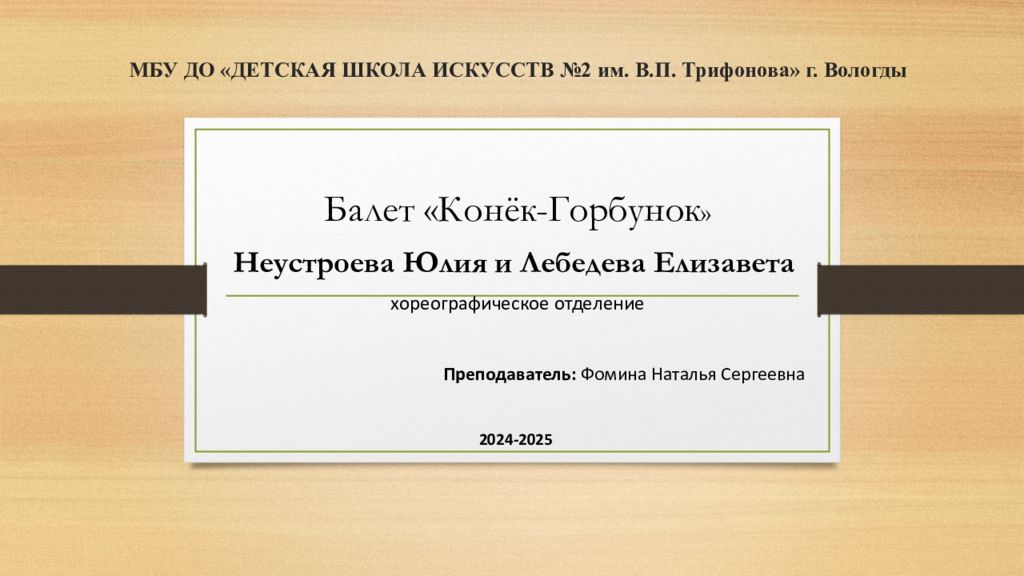 МБУ ДО «ДЕТСКАЯ ШКОЛА ИСКУССТВ №2 им. В.П. Трифонова» г. Вологды

Балет «Конёк-Горбунок»

Неустроева Юлия и Лебедева Елизавета

хореографическое отделение

Преподаватель: Фомина Наталья Сергеевна

2024-2025